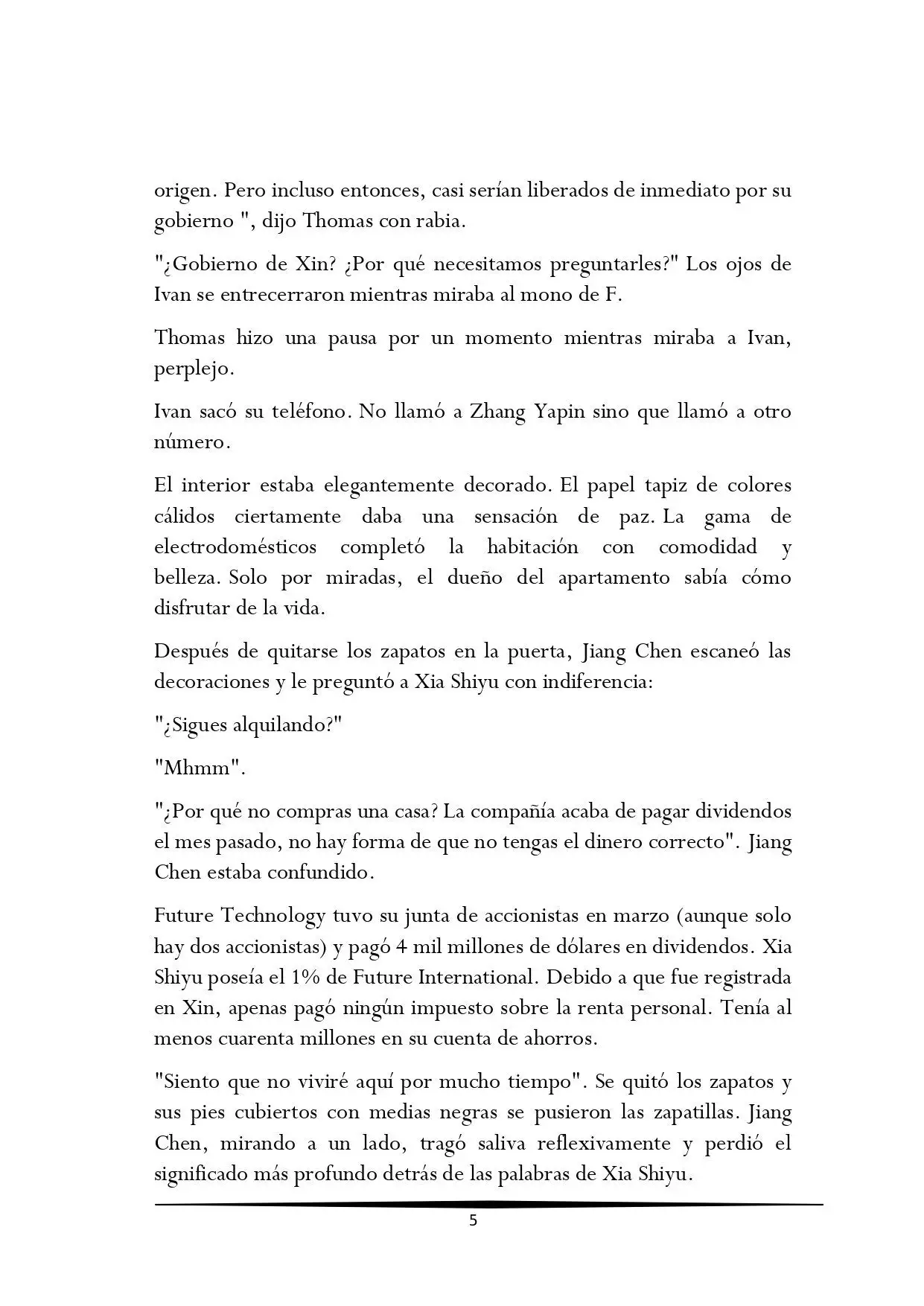 origen. Pero incluso entonces, casi serían liberados de inmediato por su gobierno ", dijo Thomas con rabia.

"¿Gobierno de Xin? ¿Por qué necesitamos preguntarles?" Los ojos de Ivan se entrecerraron mientras miraba al mono de F.

Thomas hizo una pausa por un momento mientras miraba a Ivan, perplejo.

Ivan sacó su teléfono. No llamó a Zhang Yapin sino que llamó a otro número.

El interior estaba elegantemente decorado. El papel tapiz de colores cálidos ciertamente daba una sensación de paz. La gama de electrodomésticos completó la habitación con comodidad y belleza. Solo por miradas, el dueño del apartamento sabía cómo disfrutar de la vida.

Después de quitarse los zapatos en la puerta, Jiang Chen escaneó las decoraciones y le preguntó a Xia Shiyu con indiferencia:

"¿Sigues alquilando?"

"Mhmm".

"¿Por qué no compras una casa? La compañía acaba de pagar dividendos el mes pasado, no hay forma de que no tengas el dinero correcto". Jiang Chen estaba confundido.

Future Technology tuvo su junta de accionistas en marzo (aunque solo hay dos accionistas) y pagó 4 mil millones de dólares en dividendos. Xia Shiyu poseía el 1% de Future International. Debido a que fue registrada en Xin, apenas pagó ningún impuesto sobre la renta personal. Tenía al menos cuarenta millones en su cuenta de ahorros.

"Siento que no viviré aquí por mucho tiempo". Se quitó los zapatos y sus pies cubiertos con medias negras se pusieron las zapatillas. Jiang Chen, mirando a un lado, tragó saliva reflexivamente y perdió el significado más profundo detrás de las palabras de Xia Shiyu.

5